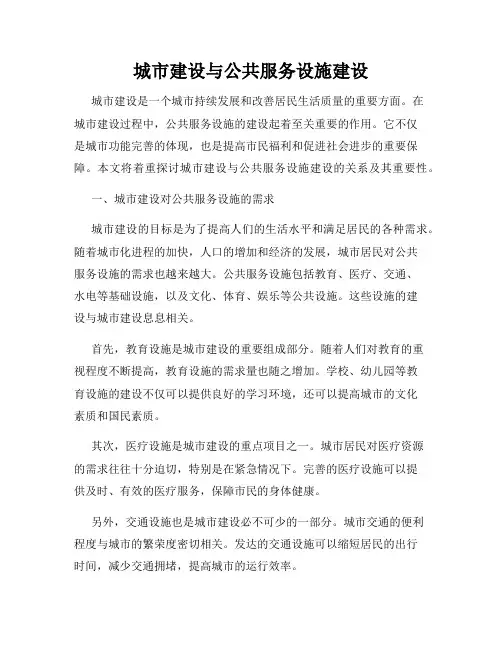 城市建设与公共服务设施建设

城市建设是一个城市持续发展和改善居民生活质量的重要方面。在城市建设过程中，公共服务设施的建设起着至关重要的作用。它不仅是城市功能完善的体现，也是提高市民福利和促进社会进步的重要保障。本文将着重探讨城市建设与公共服务设施建设的关系及其重要性。

一、城市建设对公共服务设施的需求

城市建设的目标是为了提高人们的生活水平和满足居民的各种需求。随着城市化进程的加快，人口的增加和经济的发展，城市居民对公共服务设施的需求也越来越大。公共服务设施包括教育、医疗、交通、水电等基础设施，以及文化、体育、娱乐等公共设施。这些设施的建设与城市建设息息相关。

首先，教育设施是城市建设的重要组成部分。随着人们对教育的重视程度不断提高，教育设施的需求量也随之增加。学校、幼儿园等教育设施的建设不仅可以提供良好的学习环境，还可以提高城市的文化素质和国民素质。

其次，医疗设施是城市建设的重点项目之一。城市居民对医疗资源的需求往往十分迫切，特别是在紧急情况下。完善的医疗设施可以提供及时、有效的医疗服务，保障市民的身体健康。

另外，交通设施也是城市建设必不可少的一部分。城市交通的便利程度与城市的繁荣度密切相关。发达的交通设施可以缩短居民的出行时间，减少交通拥堵，提高城市的运行效率。